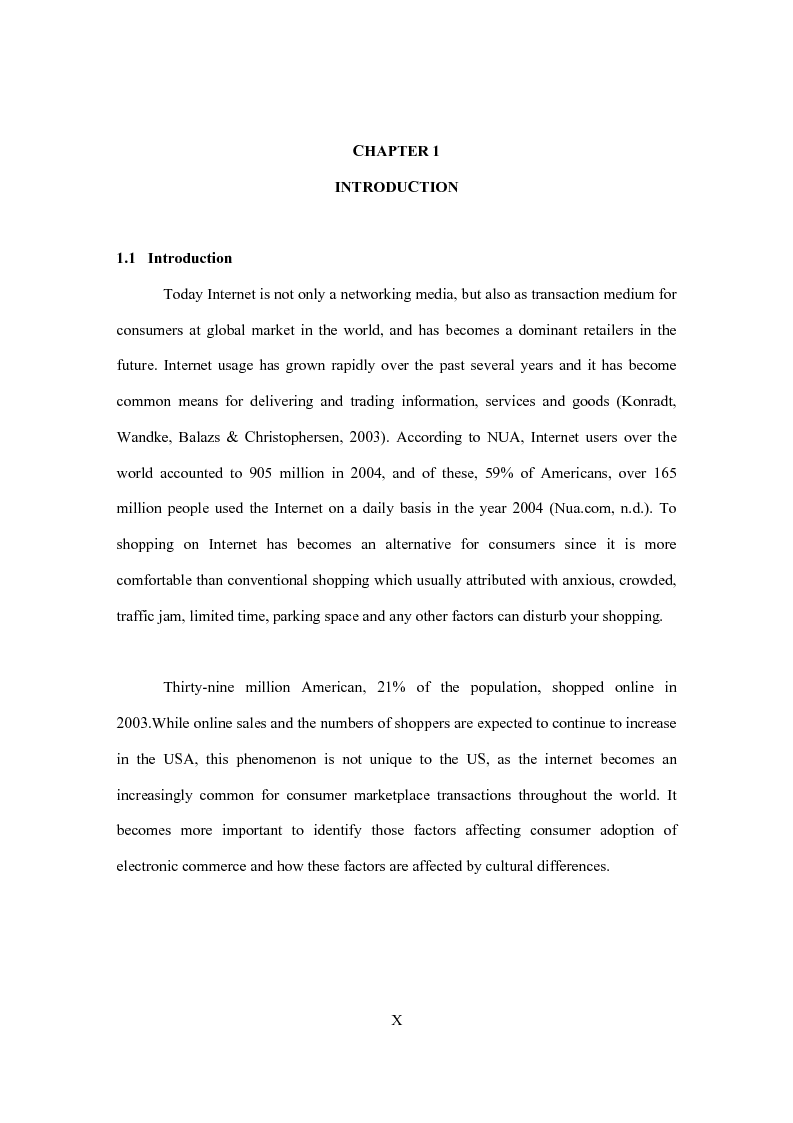 CHAPTER 1

INTRODUCTION

1.1 Introduction

Today Internet is not only a networking media, but also as transaction medium for consumers at global market in the world, and has becomes a dominant retailers in the future. Internet usage has grown rapidly over the past several years and it has become common means for delivering and trading information, services and goods (Konradt, Wandke, Balazs & Christophersen, 2003). According to NUA, Internet users over the world accounted to 905 million in 2004, and of these, 59% of Americans, over 165 million people used the Internet on a daily basis in the year 2004 (Nua.com, n.d.). To shopping on Internet has becomes an alternative for consumers since it is more comfortable than conventional shopping which usually attributed with anxious, crowded, traffic jam, limited time, parking space and any other factors can disturb your shopping.

Thirty-nine million American, 21% of the population, shopped online in 2003.While online sales and the numbers of shoppers are expected to continue to increase in the USA, this phenomenon is not unique to the US, as the internet becomes an increasingly common for consumer marketplace transactions throughout the world. It becomes more important to identify those factors affecting consumer adoption of electronic commerce and how these factors are affected by cultural differences.

X